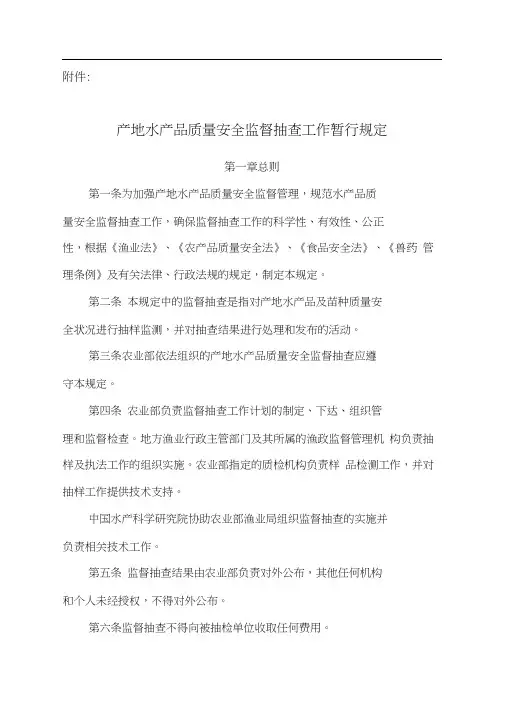 附件:

产地水产品质量安全监督抽查工作暂行规定

第一章总则

第一条为加强产地水产品质量安全监督管理，规范水产品质量安全监督抽查工作，确保监督抽查工作的科学性、有效性、公正性，根据《渔业法》、《农产品质量安全法》、《食品安全法》、《兽药 管理条例》及有关法律、行政法规的规定，制定本规定。

第二条 本规定中的监督抽查是指对产地水产品及苗种质量安全状况进行抽样监测，并对抽查结果进行处理和发布的活动。

第三条农业部依法组织的产地水产品质量安全监督抽查应遵守本规定。

第四条 农业部负责监督抽查工作计划的制定、下达、组织管理和监督检查。地方渔业行政主管部门及其所属的渔政监督管理机 构负责抽样及执法工作的组织实施。农业部指定的质检机构负责样 品检测工作，并对抽样工作提供技术支持。

中国水产科学研究院协助农业部渔业局组织监督抽查的实施并负责相关技术工作。

第五条 监督抽查结果由农业部负责对外公布，其他任何机构和个人未经授权，不得对外公布。

第六条监督抽查不得向被抽检单位收取任何费用。